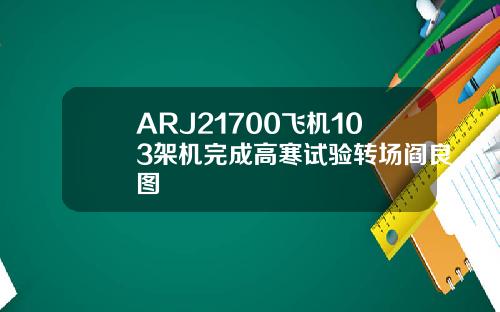 ARJ21700飞机103架机完成高寒试验转场阎良图